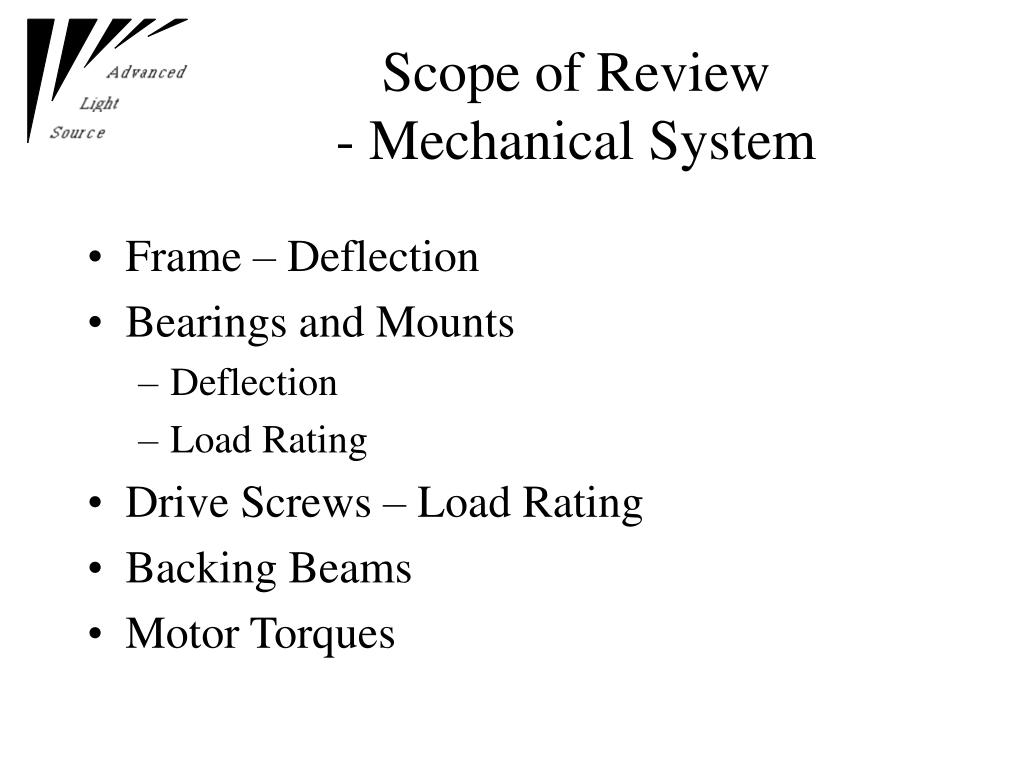 Advanced
Light
Source

Scope of Review
- Mechanical System

• Frame – Deflection
• Bearings and Mounts
– Deflection
– Load Rating
• Drive Screws – Load Rating
• Backing Beams
• Motor Torques